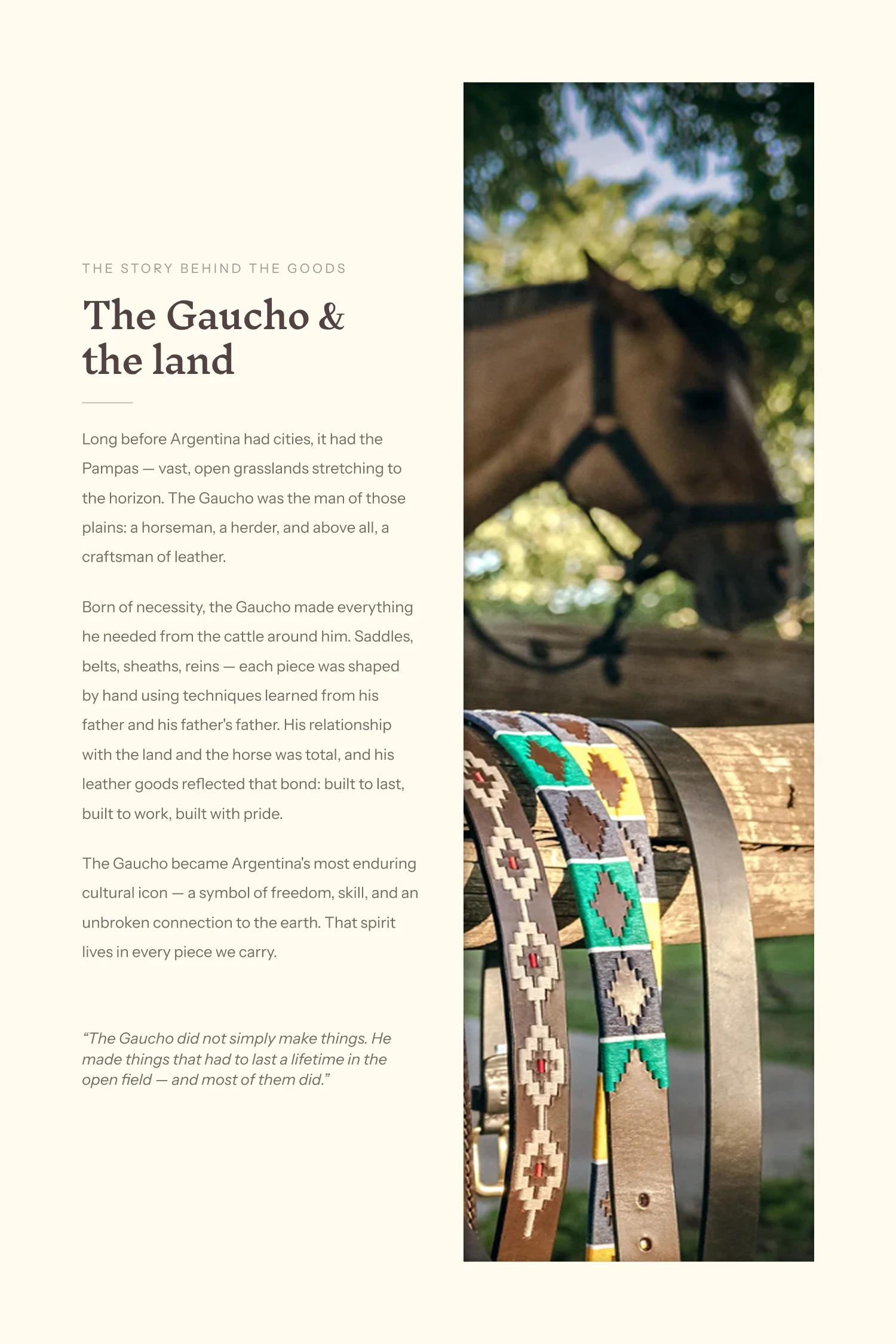 THE STORY BEHIND THE GOODS

The Gaucho & the land

Long before Argentina had cities, it had the Pampas — vast, open grasslands stretching to the horizon. The Gaucho was the man of those plains: a horseman, a herder, and above all, a craftsman of leather.

Born of necessity, the Gaucho made everything he needed from the cattle around him. Saddles, belts, sheaths, reins — each piece was shaped by hand using techniques learned from his father and his father's father. His relationship with the land and the horse was total, and his leather goods reflected that bond: built to last, built to work, built with pride.

The Gaucho became Argentina's most enduring cultural icon — a symbol of freedom, skill, and an unbroken connection to the earth. That spirit lives in every piece we carry.

"The Gaucho did not simply make things. He made things that had to last a lifetime in the open field — and most of them did."